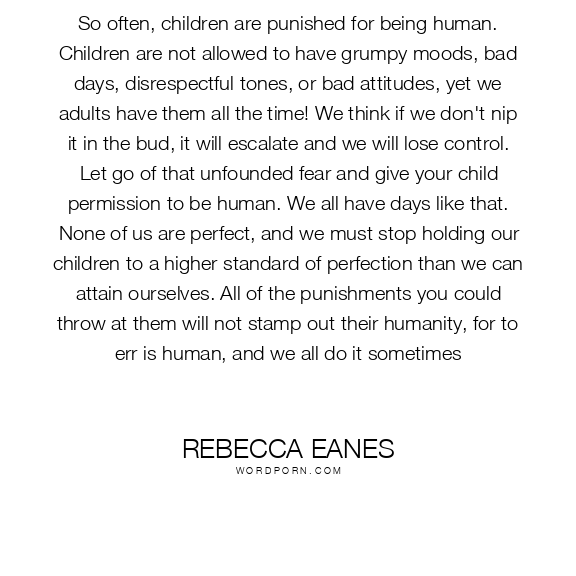 So often, children are punished for being human. Children are not allowed to have grumpy moods, bad days, disrespectful tones, or bad attitudes, yet we adults have them all the time! We think if we don't nip it in the bud, it will escalate and we will lose control. Let go of that unfounded fear and give your child permission to be human. We all have days like that. None of us are perfect, and we must stop holding our children to a higher standard of perfection than we can attain ourselves. All of the punishments you could throw at them will not stamp out their humanity, for to err is human, and we all do it sometimes

REBECCA EANES
WORDPORN.COM